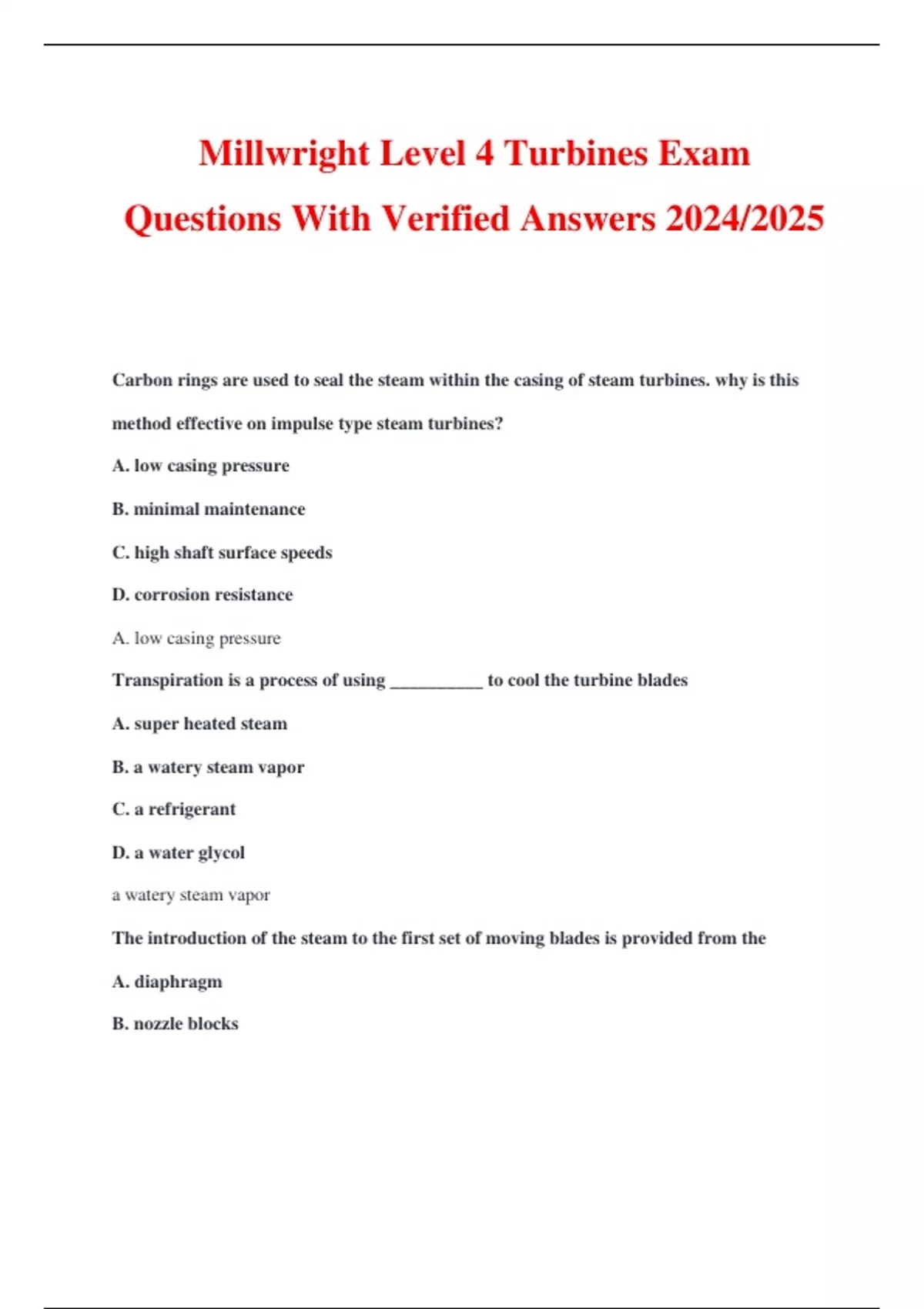 Millwright Level 4 Turbines Exam Questions With Verified Answers 2024/2025

Carbon rings are used to seal the steam within the casing of steam turbines. why is this method effective on impulse type steam turbines?

A. low casing pressure

B. minimal maintenance

C. high shaft surface speeds

D. corrosion resistance

A. low casing pressure

Transpiration is a process of using __________ to cool the turbine blades

A. super heated steam

B. a watery steam vapor

C. a refrigerant

D. a water glycol

a watery steam vapor

The introduction of the steam to the first set of moving blades is provided from the

A. diaphragm

B. nozzle blocks